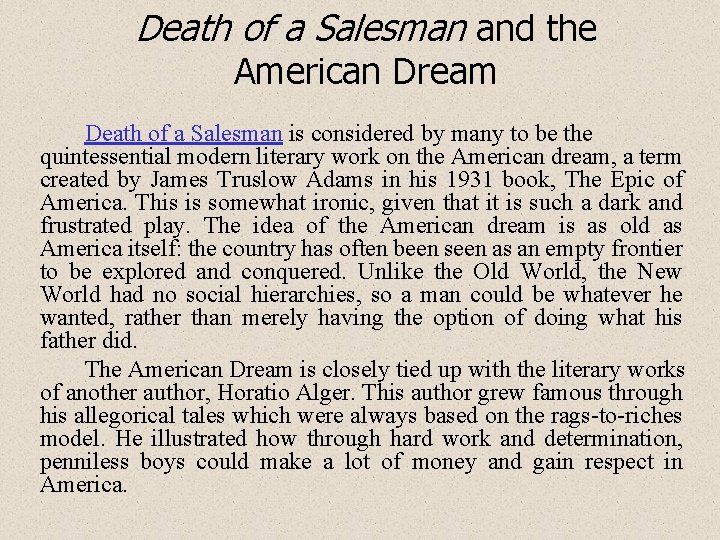 Death of a Salesman and the American Dream

Death of a Salesman is considered by many to be the quintessential modern literary work on the American dream, a term created by James Truslow Adams in his 1931 book, The Epic of America. This is somewhat ironic, given that it is such a dark and frustrated play. The idea of the American dream is as old as America itself: the country has often been seen as an empty frontier to be explored and conquered. Unlike the Old World, the New World had no social hierarchies, so a man could be whatever he wanted, rather than merely having the option of doing what his father did.

The American Dream is closely tied up with the literary works of another author, Horatio Alger. This author grew famous through his allegorical tales which were always based on the rags-to-riches model. He illustrated how through hard work and determination, penniless boys could make a lot of money and gain respect in America.